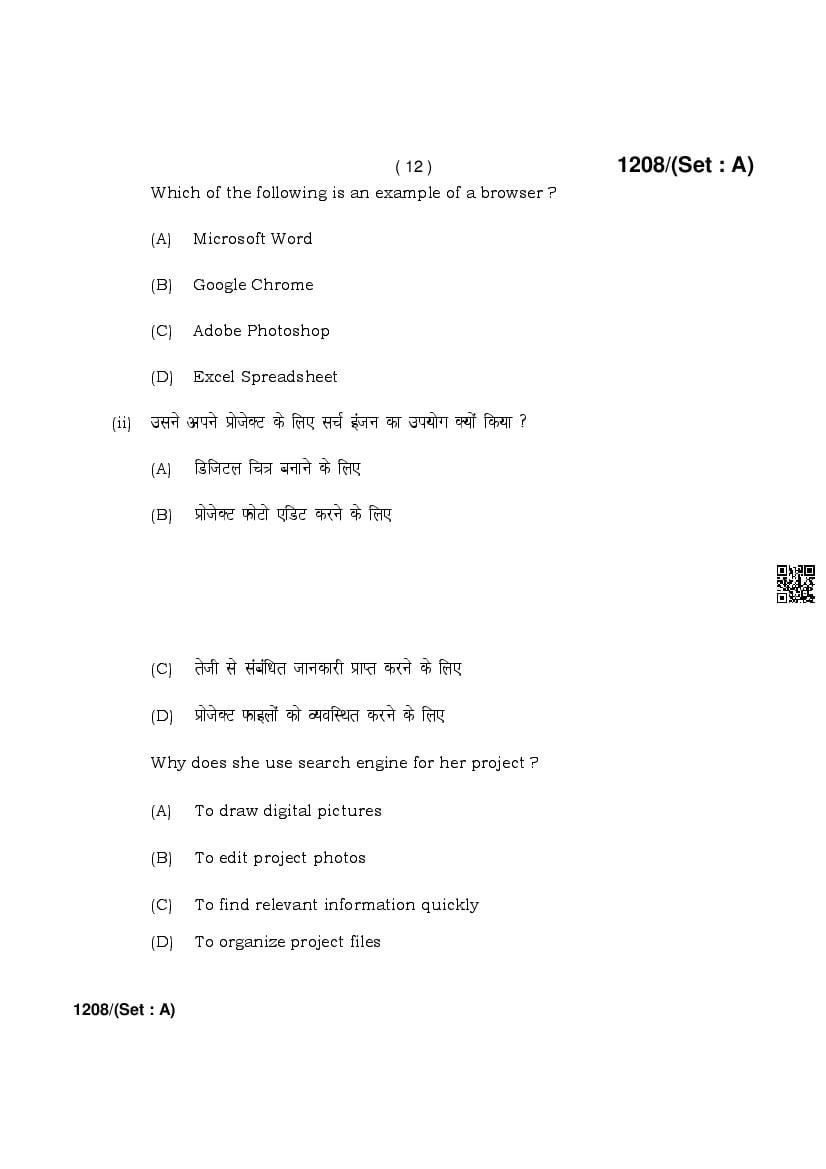 ( 12 )

1208/(Set : A)

Which of the following is an example of a browser ?

(A) Microsoft Word

(B) Google Chrome

(C) Adobe Photoshop

(D) Excel Spreadsheet

(ii) उसने अपने प्रोजेक्ट के लिए सर्च इंजन का उपयोग क्यों किया ?

(A) डिजिटल चित्र बनाने के लिए

(B) प्रोजेक्ट फोटो एडिट करने के लिए

(C) तेजी से संबंधित जानकारी प्राप्त करने के लिए

(D) प्रोजेक्ट फाइलों को व्यवस्थित करने के लिए

Why does she use search engine for her project ?

(A) To draw digital pictures

(B) To edit project photos

(C) To find relevant information quickly

(D) To organize project files

1208/(Set : A)